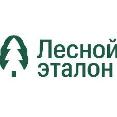 Лесной
эталон